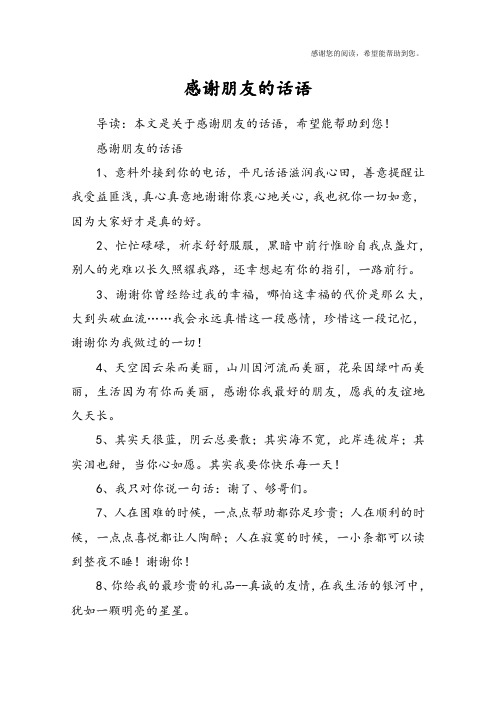 感谢您的阅读，希望能帮助到您。

感谢朋友的话语

导读：本文是关于感谢朋友的话语，希望能帮助到您！

感谢朋友的话语

1、意料外接到你的电话，平凡话语滋润我心田，善意提醒让我受益匪浅，真心真意地谢谢你衷心地关心，我也祝你一切如意，因为大家好才是真的好。

2、忙忙碌碌，祈求舒舒服服，黑暗中前行惟盼自我点盏灯，别人的光难以长久照耀我路，还幸想起有你的指引，一路前行。

3、谢谢你曾经给过我的幸福，哪怕这幸福的代价是那么大，大到头破血流……我会永远真惜这一段感情，珍惜这一段记忆，谢谢你为我做过的一切！

4、天空因云朵而美丽，山川因河流而美丽，花朵因绿叶而美丽，生活因为有你而美丽，感谢你我最好的朋友，愿我的友谊地久天长。

5、其实天很蓝，阴云总要散；其实海不宽，此岸连彼岸；其实泪也甜，当你心如愿。其实我要你快乐每一天！

6、我只对你说一句话：谢了、够哥们。

7、人在困难的时候，一点点帮助都弥足珍贵；人在顺利的时候，一点点喜悦都让人陶醉；人在寂寞的时候，一小条都可以读到整夜不睡！谢谢你！

8、你给我的最珍贵的礼品--真诚的友情，在我生活的银河中，犹如一颗明亮的星星。